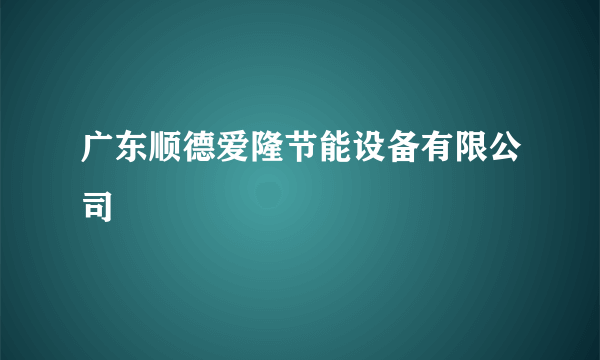 广东顺德爱隆节能设备有限公司